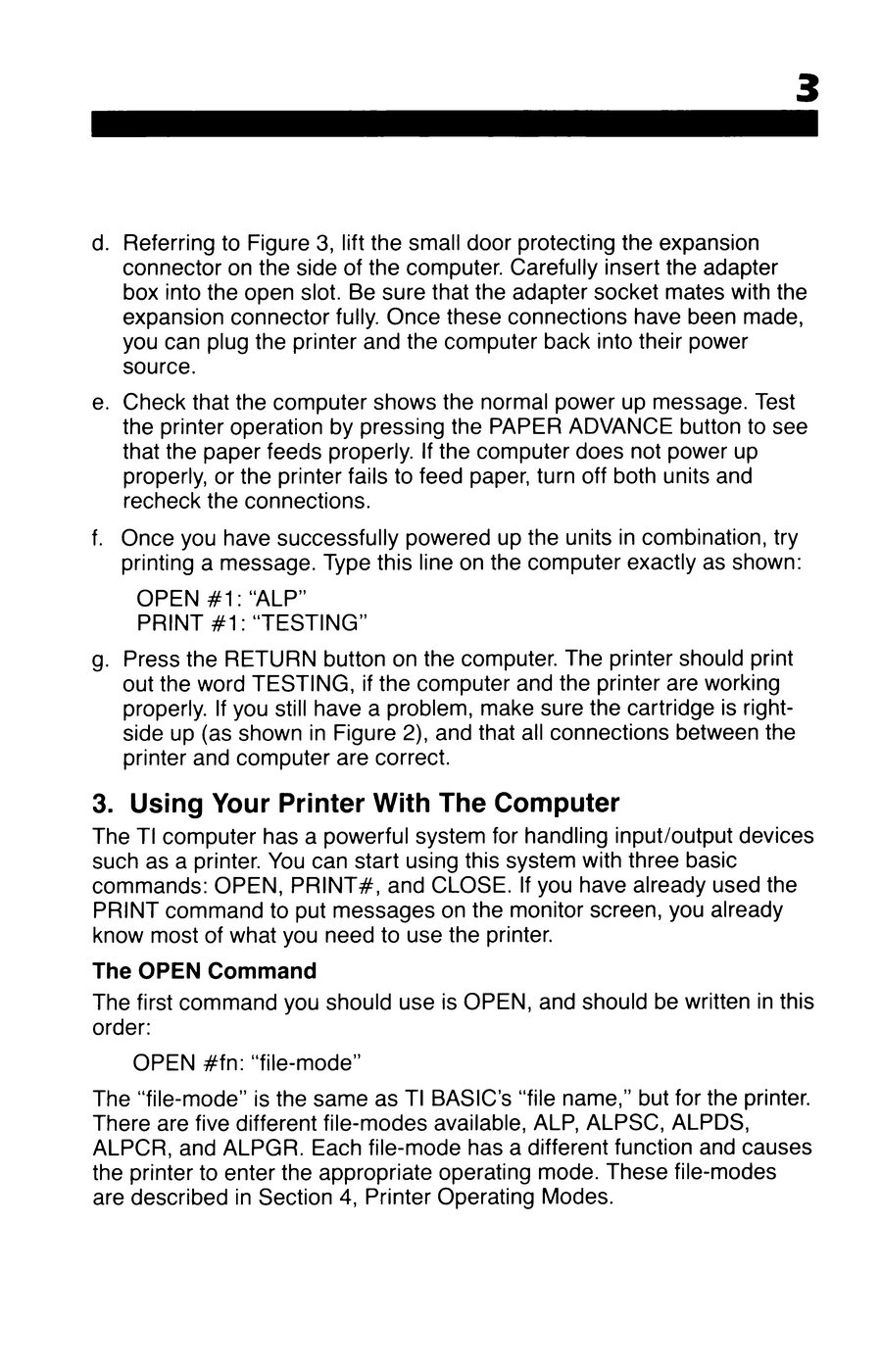 3

d. Referring to Figure 3, lift the small door protecting the expansion connector on the side of the computer. Carefully insert the adapter box into the open slot. Be sure that the adapter socket mates with the expansion connector fully. Once these connections have been made, you can plug the printer and the computer back into their power source.

e. Check that the computer shows the normal power up message. Test the printer operation by pressing the PAPER ADVANCE button to see that the paper feeds properly. If the computer does not power up properly, or the printer fails to feed paper, turn off both units and recheck the connections.

f. Once you have successfully powered up the units in combination, try printing a message. Type this line on the computer exactly as shown:

OPEN #1: "ALP"
PRINT #1: "TESTING"

g. Press the RETURN button on the computer. The printer should print out the word TESTING, if the computer and the printer are working properly. If you still have a problem, make sure the cartridge is right-side up (as shown in Figure 2), and that all connections between the printer and computer are correct.

3. Using Your Printer With The Computer

The TI computer has a powerful system for handling input/output devices such as a printer. You can start using this system with three basic commands: OPEN, PRINT#, and CLOSE. If you have already used the PRINT command to put messages on the monitor screen, you already know most of what you need to use the printer.

The OPEN Command

The first command you should use is OPEN, and should be written in this order:

OPEN #fn: "file-mode"

The "file-mode" is the same as TI BASIC's "file name," but for the printer. There are five different file-modes available, ALP, ALPSC, ALPDS, ALPCR, and ALPGR. Each file-mode has a different function and causes the printer to enter the appropriate operating mode. These file-modes are described in Section 4, Printer Operating Modes.